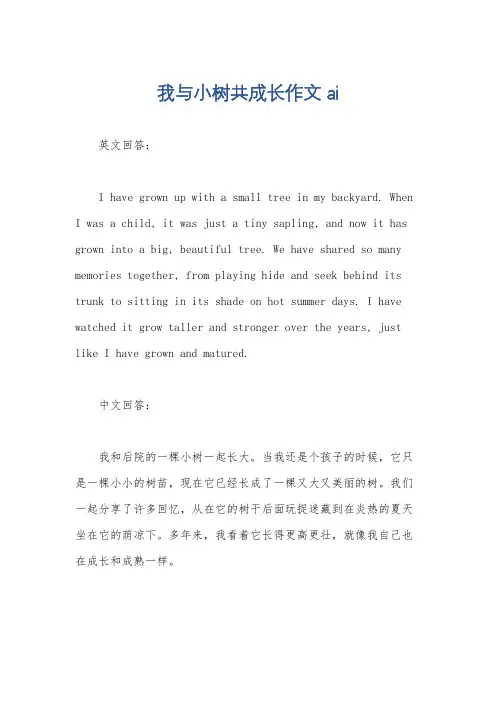 我与小树共成长作文 ai

英文回答：

I have grown up with a small tree in my backyard. When I was a child, it was just a tiny sapling, and now it has grown into a big, beautiful tree. We have shared so many memories together, from playing hide and seek behind its trunk to sitting in its shade on hot summer days. I have watched it grow taller and stronger over the years, just like I have grown and matured.

中文回答：

我和后院的一棵小树一起长大。当我还是个孩子的时候，它只是一棵小小的树苗，现在它已经长成了一棵又大又美丽的树。我们一起分享了许多回忆，从在它的树干后面玩捉迷藏到在炎热的夏天坐在它的荫凉下。多年来，我看着它长得更高更壮，就像我自己也在成长和成熟一样。